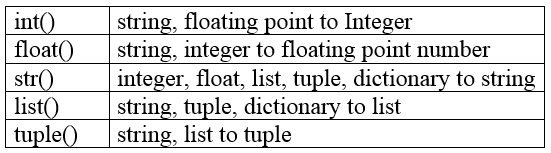 | int() | string, floating point to Integer |
|---|---|
| float() | string, integer to floating point number |
| str() | integer, float, list, tuple, dictionary to string |
| list() | string, tuple, dictionary to list |
| tuple() | string, list to tuple |